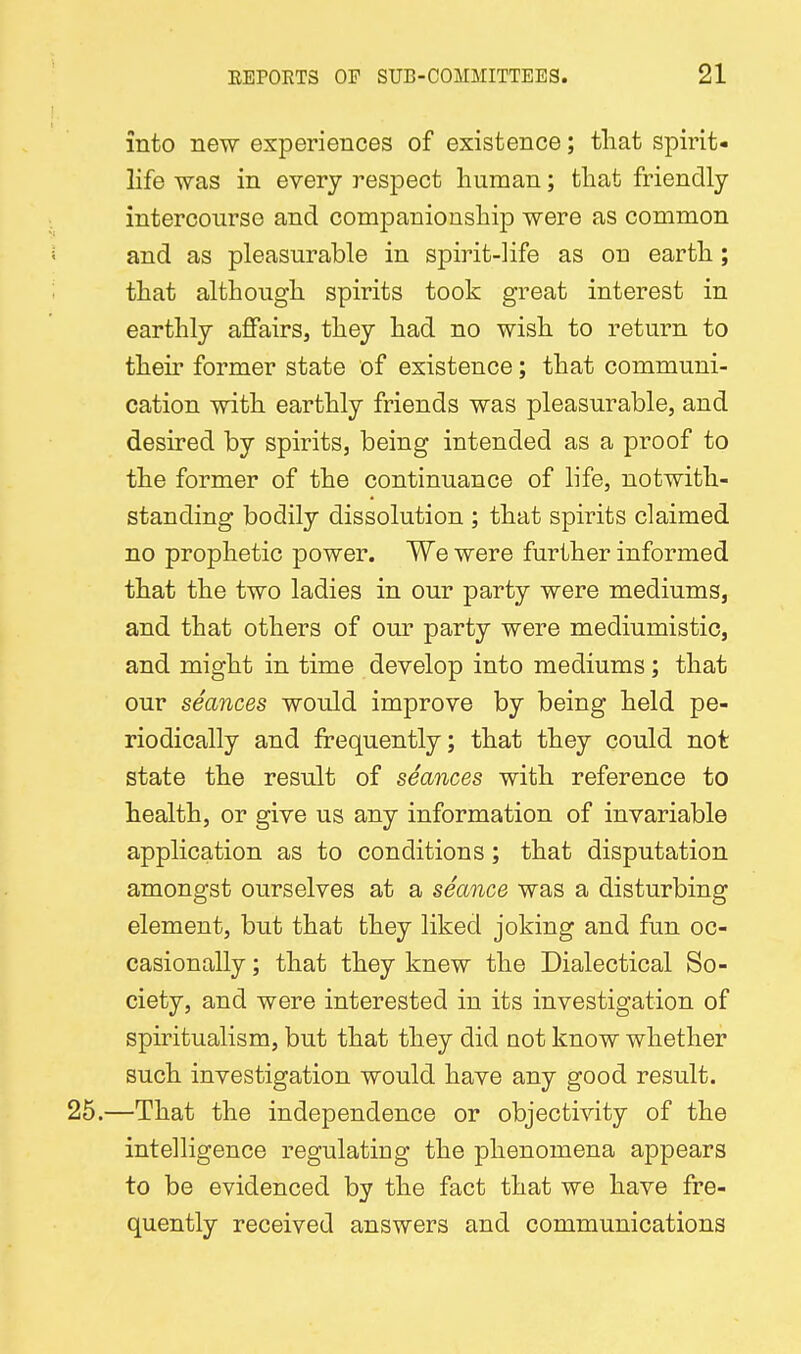 REPORTS OF SUB-COMMITTEES. 21

into new experiences of existence; that spirit-life was in every respect human; that friendly intercourse and companionship were as common and as pleasurable in spirit-life as on earth; that although spirits took great interest in earthly affairs, they had no wish to return to their former state of existence; that communication with earthly friends was pleasurable, and desired by spirits, being intended as a proof to the former of the continuance of life, notwithstanding bodily dissolution; that spirits claimed no prophetic power. We were further informed that the two ladies in our party were mediums, and that others of our party were mediumistic, and might in time develop into mediums; that our séances would improve by being held periodically and frequently; that they could not state the result of séances with reference to health, or give us any information of invariable application as to conditions; that disputation amongst ourselves at a séance was a disturbing element, but that they liked joking and fun occasionally; that they knew the Dialectical Society, and were interested in its investigation of spiritualism, but that they did not know whether such investigation would have any good result.

25.—That the independence or objectivity of the intelligence regulating the phenomena appears to be evidenced by the fact that we have frequently received answers and communications